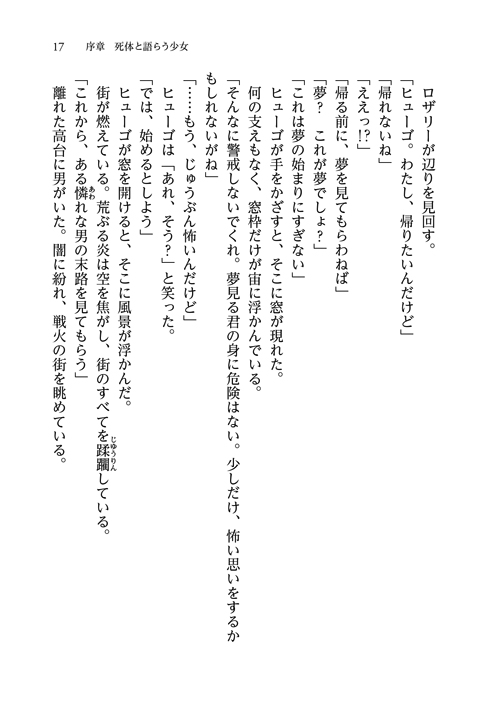 17　序章　死体と語らう少女

ロザリーが辺りを見回す。
「ヒューゴ。わたし、帰りたいんだけど」
「帰れないね」
「ええっ!?」
「帰る前に、夢を見てもらわねば」
「夢？　これが夢でしょ？」
「これは夢の始まりにすぎない」
ヒューゴが手をかざすと、そこに窓が現れた。
何の支えもなく、窓枠だけが宙に浮かんでいる。
「そんなに警戒しないでくれ。夢見る君の身に危険はない。少しだけ、怖い思いをするかもしれないがね」
「……もう、じゅうぶん怖いんだけど」
ヒューゴは「あれ、そう？」と笑った。
「では、始めるとしよう」
ヒューゴが窓を開けると、そこに風景が浮かんだ。
街が燃えている。荒ぶる炎は空を焦がし、街のすべてを蹂躙(じゅうりん)している。
「これから、ある憐(あわ)れな男の末路を見てもらう」
離れた高台に男がいた。闇に紛れ、戦火の街を眺めている。